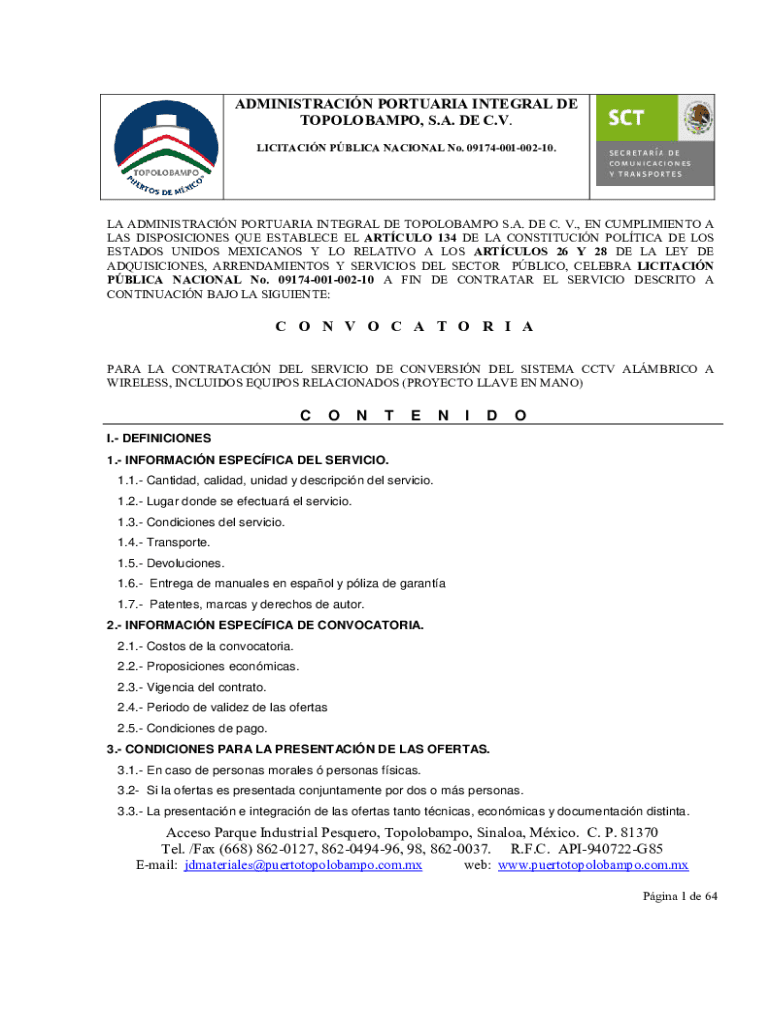 TOPOLOBAMPO
PUERTOS DE MÉXICO

ADMINISTRACIÓN PORTUARIA INTEGRAL DE TOPOLOBAMPO, S.A. DE C.V.

LICITACIÓN PÚBLICA NACIONAL No. 09174-001-002-10.

SCT
SECRETARÍA DE COMUNICACIONES Y TRANSPORTES

LA ADMINISTRACIÓN PORTUARIA INTEGRAL DE TOPOLOBAMPO S.A. DE C. V., EN CUMPLIMIENTO A LAS DISPOSICIONES QUE ESTABLECE EL ARTÍCULO 134 DE LA CONSTITUCIÓN POLÍTICA DE LOS ESTADOS UNIDOS MEXICANOS Y LO RELATIVO A LOS ARTÍCULOS 26 Y 28 DE LA LEY DE ADQUISICIONES, ARRENDAMIENTOS Y SERVICIOS DEL SECTOR PÚBLICO, CELEBRA LICITACIÓN PÚBLICA NACIONAL No. 09174-001-002-10 A FIN DE CONTRATAR EL SERVICIO DESCRITO A CONTINUACIÓN BAJO LA SIGUIENTE:

C O N V O C A T O R I A

PARA LA CONTRATACIÓN DEL SERVICIO DE CONVERSIÓN DEL SISTEMA CCTV ALÁMBRICO A WIRELESS, INCLUIDOS EQUIPOS RELACIONADOS (PROYECTO LLAVE EN MANO)

C O N T E N I D O

I.- DEFINICIONES
1.- INFORMACIÓN ESPECÍFICA DEL SERVICIO.
1.1.- Cantidad, calidad, unidad y descripción del servicio.
1.2.- Lugar donde se efectuará el servicio.
1.3.- Condiciones del servicio.
1.4.- Transporte.
1.5.- Devoluciones.
1.6.- Entrega de manuales en español y póliza de garantía
1.7.- Patentes, marcas y derechos de autor.
2.- INFORMACIÓN ESPECÍFICA DE CONVOCATORIA.
2.1.- Costos de la convocatoria.
2.2.- Proposiciones económicas.
2.3.- Vigencia del contrato.
2.4.- Periodo de validez de las ofertas
2.5.- Condiciones de pago.
3.- CONDICIONES PARA LA PRESENTACIÓN DE LAS OFERTAS.
3.1.- En caso de personas morales ó personas físicas.
3.2- Si la ofertas es presentada conjuntamente por dos o más personas.
3.3.- La presentación e integración de las ofertas tanto técnicas, económicas y documentación distinta.

Acceso Parque Industrial Pesquero, Topolobampo, Sinaloa, México. C. P. 81370
Tel. /Fax (668) 862-0127, 862-0494-96, 98, 862-0037. R.F.C. API-940722-G85
E-mail: jdmateriales@puertotopolobampo.com.mx web: www.puertotopolobampo.com.mx

Página 1 de 64